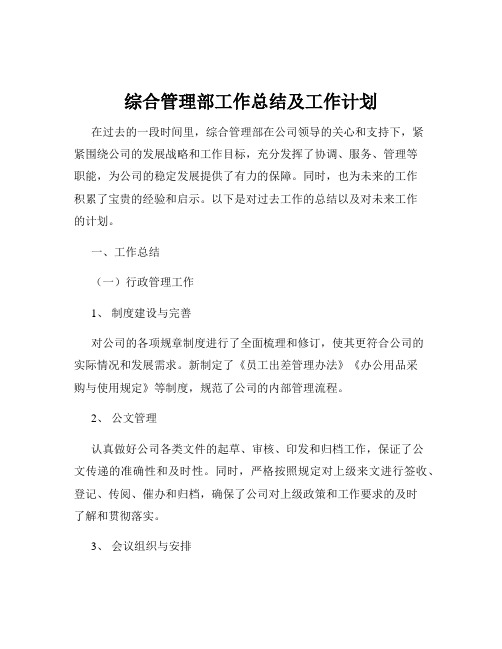 综合管理部工作总结及工作计划

在过去的一段时间里，综合管理部在公司领导的关心和支持下，紧紧围绕公司的发展战略和工作目标，充分发挥了协调、服务、管理等职能，为公司的稳定发展提供了有力的保障。同时，也为未来的工作积累了宝贵的经验和启示。以下是对过去工作的总结以及对未来工作的计划。

一、工作总结

（一）行政管理工作

1、 制度建设与完善

对公司的各项规章制度进行了全面梳理和修订，使其更符合公司的实际情况和发展需求。新制定了《员工出差管理办法》《办公用品采购与使用规定》等制度，规范了公司的内部管理流程。

2、 公文管理

认真做好公司各类文件的起草、审核、印发和归档工作，保证了公文传递的准确性和及时性。同时，严格按照规定对上级来文进行签收、登记、传阅、催办和归档，确保了公司对上级政策和工作要求的及时了解和贯彻落实。

3、 会议组织与安排